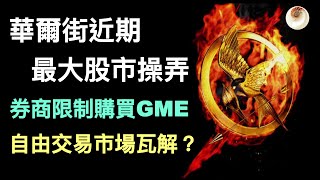 華爾街近期
最大股市操弄
券商限制購買GME
自由交易市場瓦解？